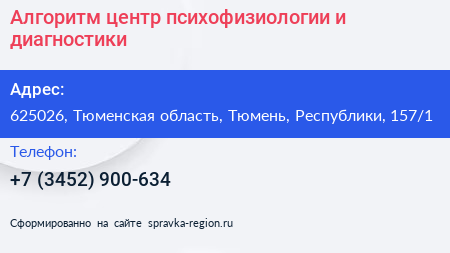 Алгоритм центр психофизиологии и диагностики

Адрес:

625026, Тюменская область, Тюмень, Республики, 157/1

Телефон:

+7 (3452) 900-634

Сформированно на сайте spravka-region.ru